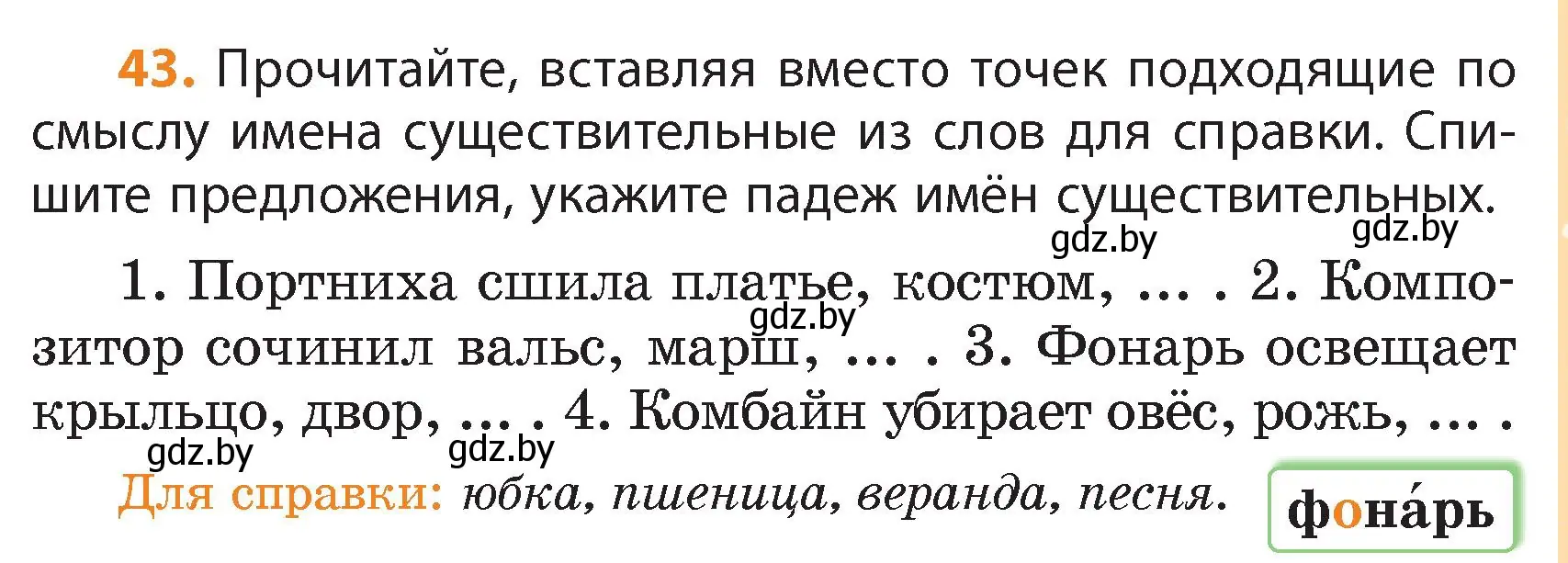 43. Прочитайте, вставляя вместо точек подходящие по смыслу имена существительные из слов для справки. Спишите предложения, укажите падеж имён существительных.

gdz.by gdz.by

1. Портниха сшила платье, костюм, ... . 2. Композитор сочинил вальс, марш, ... . 3. Фонарь освещает крыльцо, двор, ... . 4. Комбайн убирает овёс, рожь, ... .

gdz.by gdz.by gdz.by

Для справки: юбка, пшеница, веранда, песня.

фона́рь